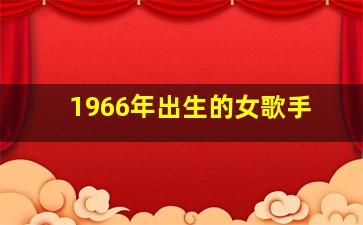 1966年出生的女歌手